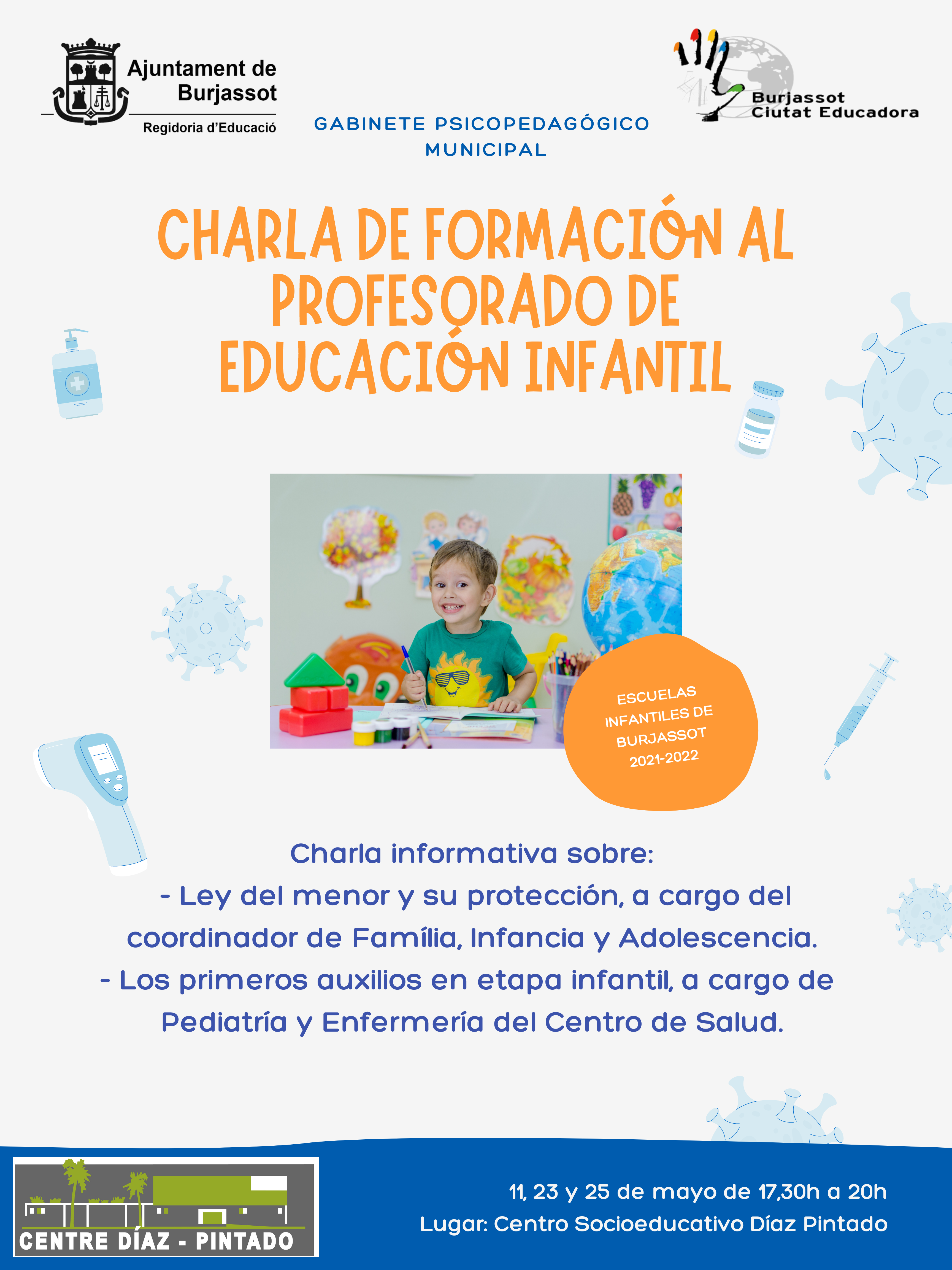 Ajuntament de Burjassot
Regidoria d'Educació

GABINETE PSICOPEDAGÓGICO MUNICIPAL

Burjassot Ciutat Educadora

CHARLA DE FORMACIÓN AL PROFESORADO DE EDUCACIÓN INFANTIL

ESCUELAS INFANTILES DE BURJASSOT 2021-2022

Charla informativa sobre:
- Ley del menor y su protección, a cargo del coordinador de Família, Infancia y Adolescencia.
- Los primeros auxilios en etapa infantil, a cargo de Pediatría y Enfermería del Centro de Salud.

CENTRE DÍAZ - PINTADO

11, 23 y 25 de mayo de 17,30h a 20h
Lugar: Centro Socioeducativo Díaz Pintado